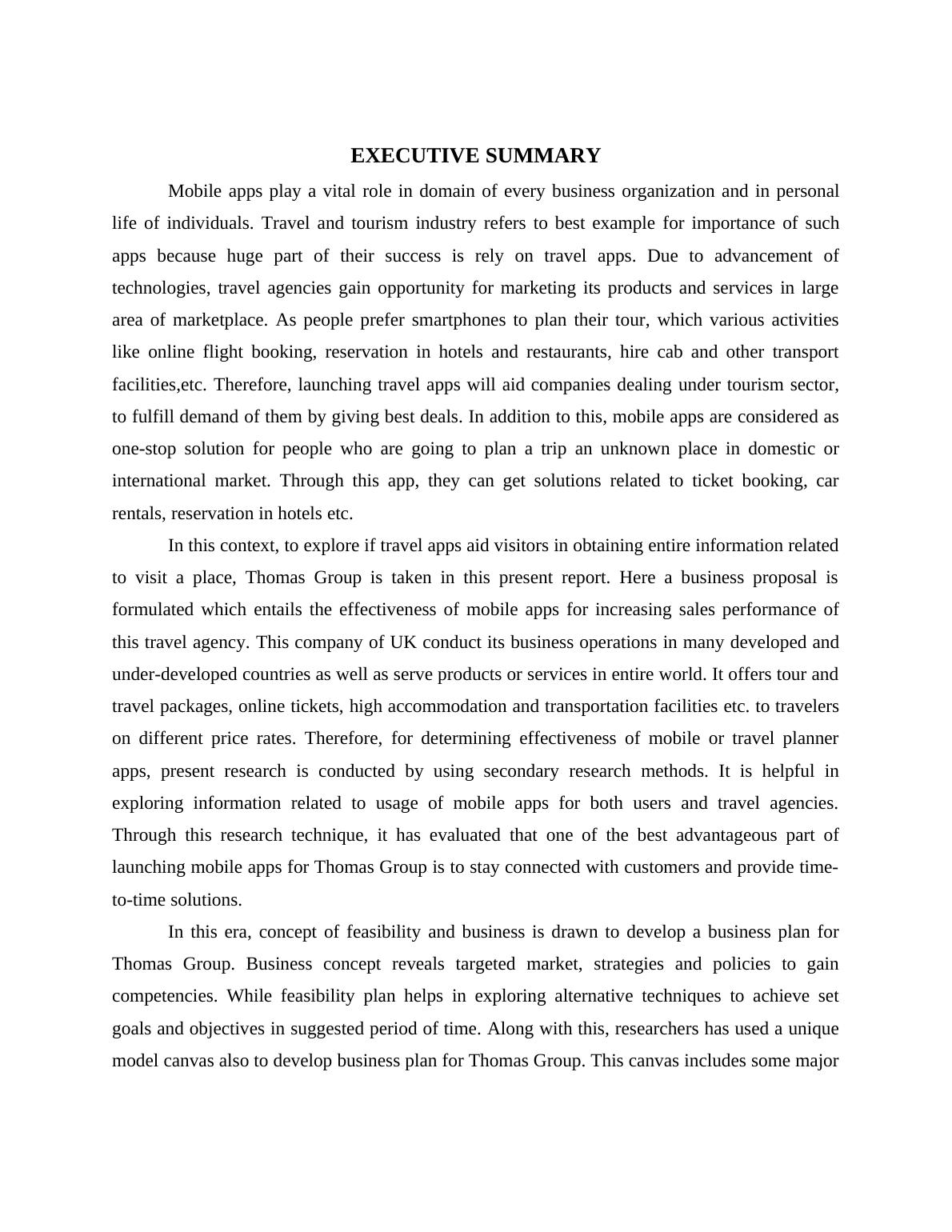 EXECUTIVE SUMMARY

Mobile apps play a vital role in domain of every business organization and in personal life of individuals. Travel and tourism industry refers to best example for importance of such apps because huge part of their success is rely on travel apps. Due to advancement of technologies, travel agencies gain opportunity for marketing its products and services in large area of marketplace. As people prefer smartphones to plan their tour, which various activities like online flight booking, reservation in hotels and restaurants, hire cab and other transport facilities,etc. Therefore, launching travel apps will aid companies dealing under tourism sector, to fulfill demand of them by giving best deals. In addition to this, mobile apps are considered as one-stop solution for people who are going to plan a trip an unknown place in domestic or international market. Through this app, they can get solutions related to ticket booking, car rentals, reservation in hotels etc.

In this context, to explore if travel apps aid visitors in obtaining entire information related to visit a place, Thomas Group is taken in this present report. Here a business proposal is formulated which entails the effectiveness of mobile apps for increasing sales performance of this travel agency. This company of UK conduct its business operations in many developed and under-developed countries as well as serve products or services in entire world. It offers tour and travel packages, online tickets, high accommodation and transportation facilities etc. to travelers on different price rates. Therefore, for determining effectiveness of mobile or travel planner apps, present research is conducted by using secondary research methods. It is helpful in exploring information related to usage of mobile apps for both users and travel agencies. Through this research technique, it has evaluated that one of the best advantageous part of launching mobile apps for Thomas Group is to stay connected with customers and provide time-to-time solutions.

In this era, concept of feasibility and business is drawn to develop a business plan for Thomas Group. Business concept reveals targeted market, strategies and policies to gain competencies. While feasibility plan helps in exploring alternative techniques to achieve set goals and objectives in suggested period of time. Along with this, researchers has used a unique model canvas also to develop business plan for Thomas Group. This canvas includes some major